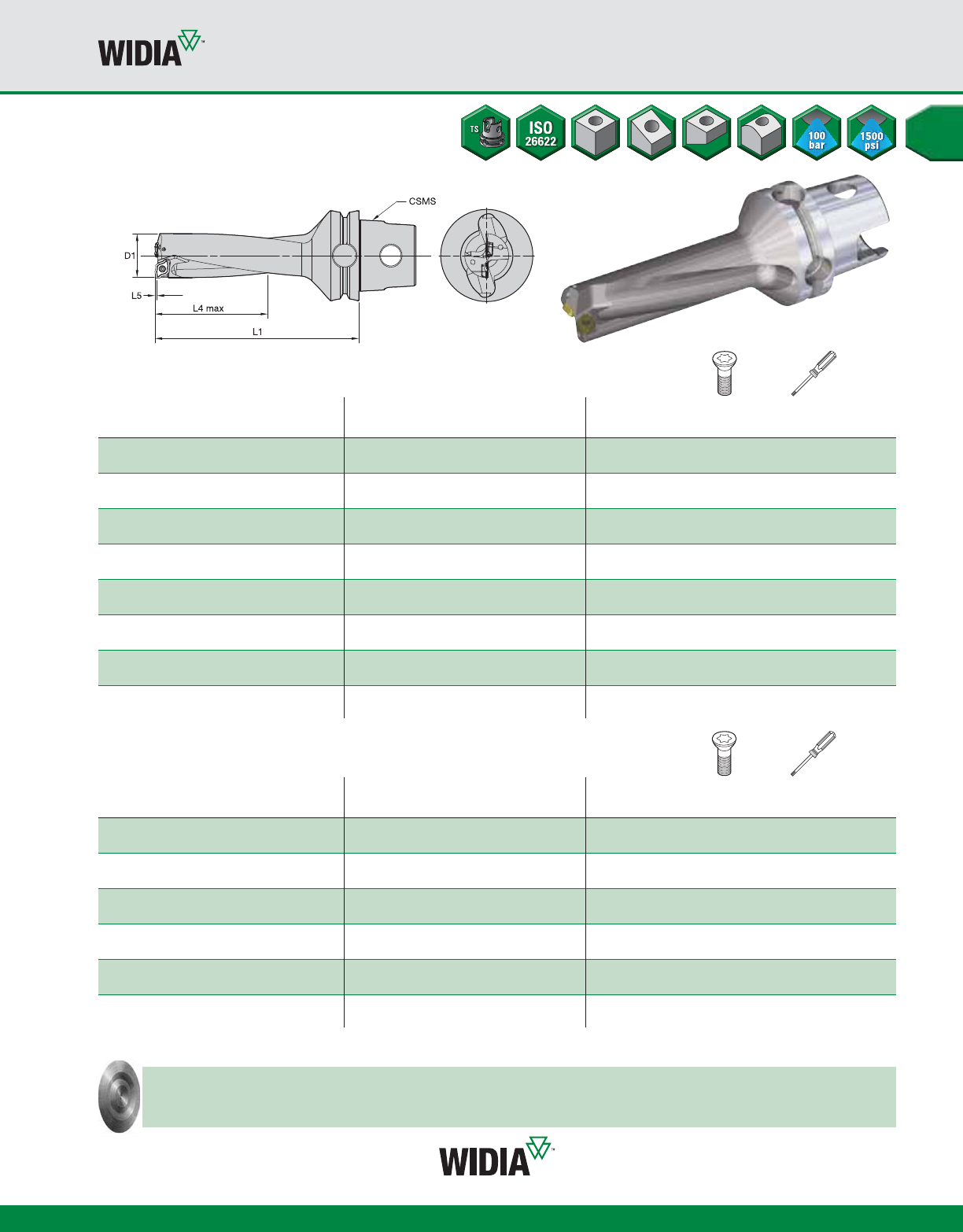 WIDIA™

TS

ISO 26622

100 bar

1500 psi

CSMS

D1

L5

L4 max

L1

WIDIA™